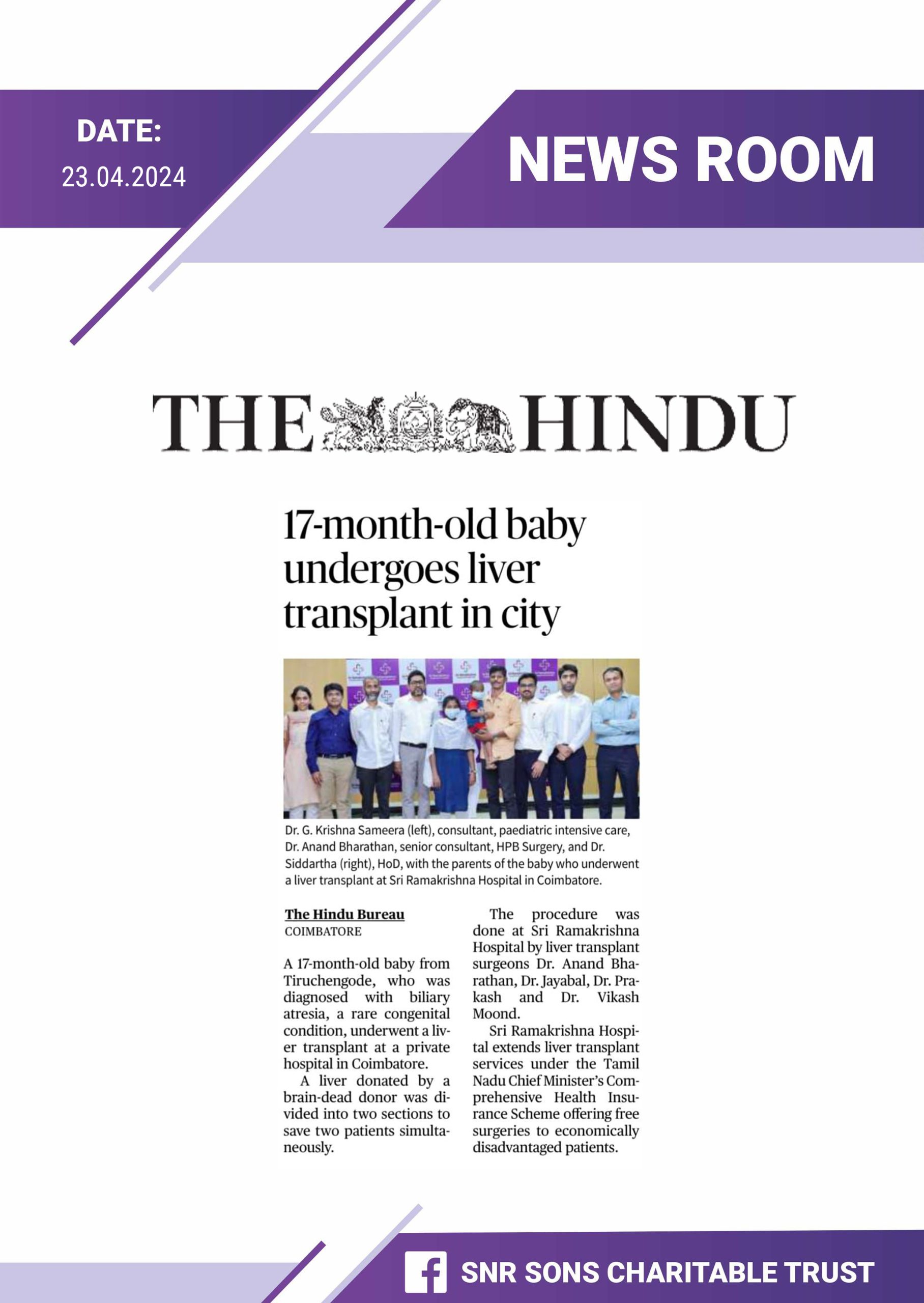 DATE:
23.04.2024

NEWS ROOM

THE HINDU

17-month-old baby undergoes liver transplant in city

Dr. G. Krishna Sameera (left), consultant, paediatric intensive care, Dr. Anand Bharathan, senior consultant, HPB Surgery, and Dr. Siddartha (right), HoD, with the parents of the baby who underwent a liver transplant at Sri Ramakrishna Hospital in Coimbatore.

The Hindu Bureau
COIMBATORE

A 17-month-old baby from Tiruchengode, who was diagnosed with biliary atresia, a rare congenital condition, underwent a liver transplant at a private hospital in Coimbatore.

A liver donated by a brain-dead donor was divided into two sections to save two patients simultaneously.

The procedure was done at Sri Ramakrishna Hospital by liver transplant surgeons Dr. Anand Bharathan, Dr. Jayabal, Dr. Prakash and Dr. Vikash Moond.

Sri Ramakrishna Hospital extends liver transplant services under the Tamil Nadu Chief Minister's Comprehensive Health Insurance Scheme offering free surgeries to economically disadvantaged patients.

SNR SONS CHARITABLE TRUST